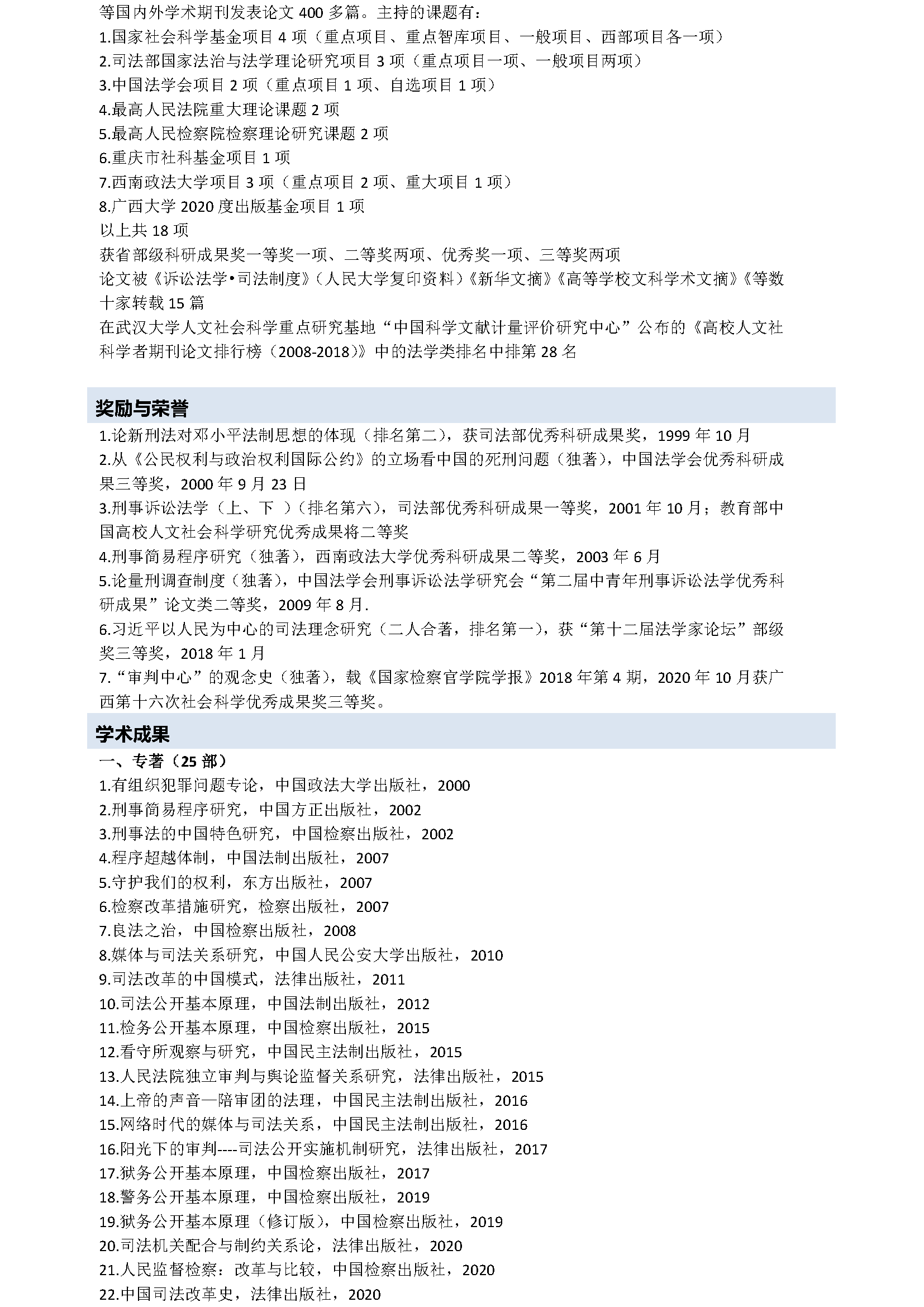 等国内外学术期刊发表论文 400 多篇。主持的课题有：
1.国家社会科学基金项目 4 项（重点项目、重点智库项目、一般项目、西部项目各一项）
2.司法部国家法治与法学理论研究项目 3 项（重点项目一项、一般项目两项）
3.中国法学会项目 2 项（重点项目 1 项、自选项目 1 项）
4.最高人民法院重大理论课题 2 项
5.最高人民检察院检察理论研究课题 2 项
6.重庆市社科基金项目 1 项
7.西南政法大学项目 3 项（重点项目 2 项、重大项目 1 项）
8.广西大学 2020 度出版基金项目 1 项
以上共 18 项
获省部级科研成果奖一等奖一项、二等奖两项、优秀奖一项、三等奖两项
论文被《诉讼法学•司法制度》（人民大学复印资料）《新华文摘》《高等学校文科学术文摘》《等数十家转载 15 篇
在武汉大学人文社会科学重点研究基地“中国科学文献计量评价研究中心”公布的《高校人文社科学者期刊论文排行榜（2008-2018）》中的法学类排名中排第 28 名

奖励与荣誉
1.论新刑法对邓小平法制思想的体现（排名第二），获司法部优秀科研成果奖，1999 年 10 月
2.从《公民权利与政治权利国际公约》的立场看中国的死刑问题（独著），中国法学会优秀科研成果三等奖，2000 年 9 月 23 日
3.刑事诉讼法学（上、下 ）（排名第六），司法部优秀科研成果一等奖，2001 年 10 月；教育部中国高校人文社会科学研究优秀成果将二等奖
4.刑事简易程序研究（独著），西南政法大学优秀科研成果二等奖，2003 年 6 月
5.论量刑调查制度（独著），中国法学会刑事诉讼法学研究会“第二届中青年刑事诉讼法学优秀科研成果”论文类二等奖，2009 年 8 月.
6.习近平以人民为中心的司法理念研究（二人合著，排名第一），获“第十二届法学家论坛”部级奖三等奖，2018 年 1 月
7.“审判中心”的观念史（独著），载《国家检察官学院学报》2018 年第 4 期，2020 年 10 月获广西第十六次社会科学优秀成果奖三等奖。

学术成果
一、专著（25 部）
1.有组织犯罪问题专论，中国政法大学出版社，2000
2.刑事简易程序研究，中国方正出版社，2002
3.刑事法的中国特色研究，中国检察出版社，2002
4.程序超越体制，中国法制出版社，2007
5.守护我们的权利，东方出版社，2007
6.检察改革措施研究，检察出版社，2007
7.良法之治，中国检察出版社，2008
8.媒体与司法关系研究，中国人民公安大学出版社，2010
9.司法改革的中国模式，法律出版社，2011
10.司法公开基本原理，中国法制出版社，2012
11.检务公开基本原理，中国检察出版社，2015
12.看守所观察与研究，中国民主法制出版社，2015
13.人民法院独立审判与舆论监督关系研究，法律出版社，2015
14.上帝的声音—陪审团的法理，中国民主法制出版社，2016
15.网络时代的媒体与司法关系，中国民主法制出版社，2016
16.阳光下的审判----司法公开实施机制研究，法律出版社，2017
17.狱务公开基本原理，中国检察出版社，2017
18.警务公开基本原理，中国检察出版社，2019
19.狱务公开基本原理（修订版），中国检察出版社，2019
20.司法机关配合与制约关系论，法律出版社，2020
21.人民监督检察：改革与比较，中国检察出版社，2020
22.中国司法改革史，法律出版社，2020